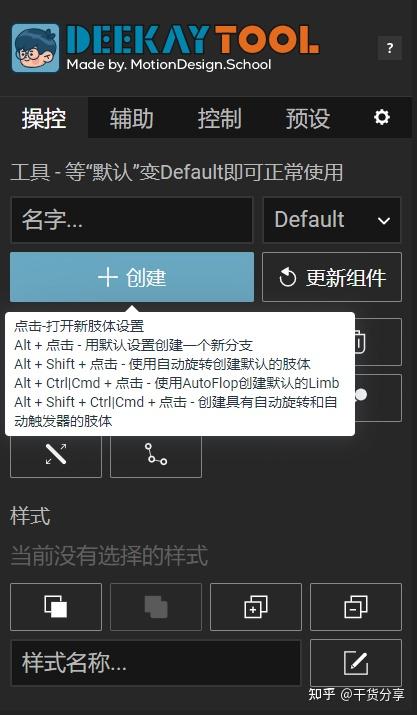 DEEKAY TOOL
Made by. MotionDesign.School

?

操控 辅助 控制 预设

工具 - 等“默认”变Default即可正常使用

名字...

Default

+ 创建

更新组件

点击-打开新肢体设置
Alt + 点击 - 用默认设置创建一个新分支
Alt + Shift + 点击 - 使用自动旋转创建默认的肢体
Alt + Ctrl|Cmd + 点击 - 使用AutoFlop创建默认的Limb
Alt + Shift + Ctrl|Cmd + 点击 - 创建具有自动旋转和自动触发器的肢体

样式

当前没有选择的样式

样式名称...

知乎 @干货分享